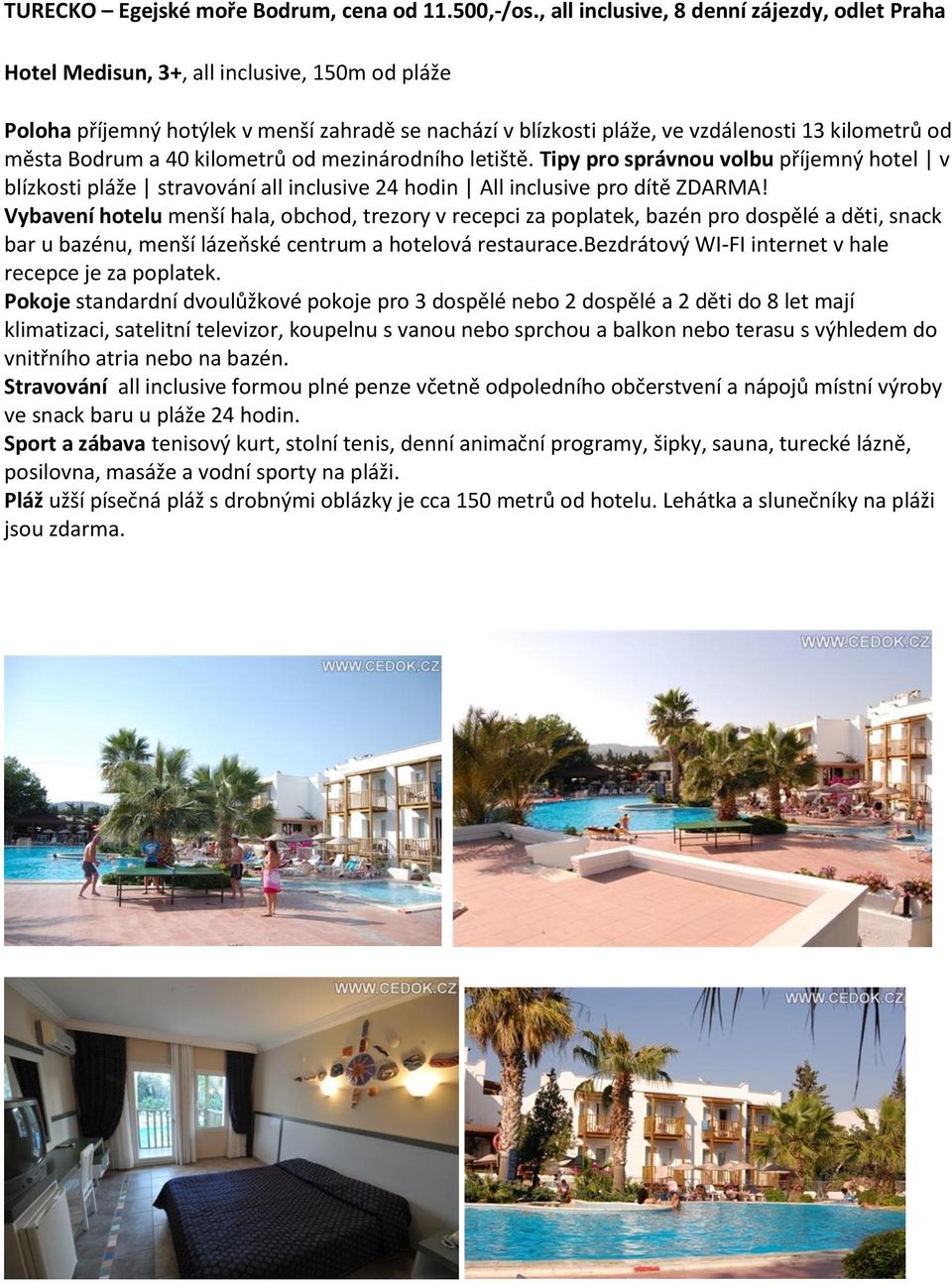 TURECKO – Egejské moře Bodrum, cena od 11.500,-/os., all inclusive, 8 denní zájezdy, odlet Praha

Hotel Medisun, 3+, all inclusive, 150m od pláže

Poloha příjemný hotýlek v menší zahradě se nachází v blízkosti pláže, ve vzdálenosti 13 kilometrů od města Bodrum a 40 kilometrů od mezinárodního letiště. Tipy pro správnou volbu příjemný hotel | v blízkosti pláže | stravování all inclusive 24 hodin | All inclusive pro dítě ZDARMA!
Vybavení hotelu menší hala, obchod, trezory v recepci za poplatek, bazén pro dospělé a děti, snack bar u bazénu, menší lázeňské centrum a hotelová restaurace.Bezdrátový WI-FI internet v hale recepce je za poplatek.
Pokoje standardní dvoulůžkové pokoje pro 3 dospělé nebo 2 dospělé a 2 děti do 8 let mají klimatizaci, satelitní televizor, koupelnu s vanou nebo sprchou a balkon nebo terasu s výhledem do vnitřního atria nebo na bazén.
Stravování all inclusive formou plné penze včetně odpoledního občerstvení a nápojů místní výroby ve snack baru u pláže 24 hodin.
Sport a zábava tenisový kurt, stolní tenis, denní animační programy, šipky, sauna, turecké lázně, posilovna, masáže a vodní sporty na pláži.
Pláž užší písečná pláž s drobnými oblázky je cca 150 metrů od hotelu. Lehátka a slunečníky na pláži jsou zdarma.

WWW.CEDOK.CZ

WWW.CEDOK.CZ

WWW.CEDOK.CZ

WWW.CEDOK.CZ